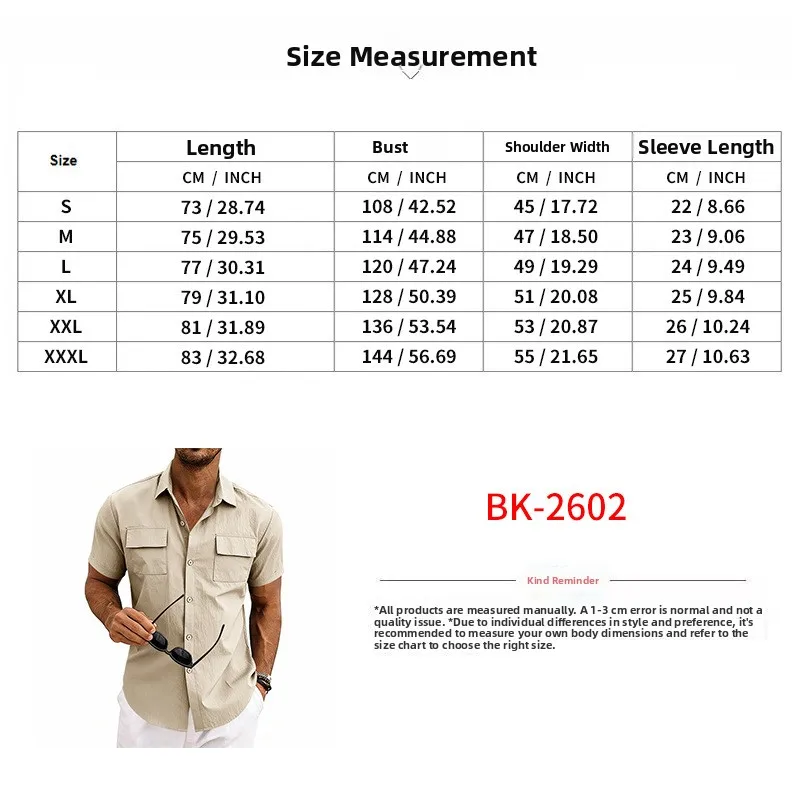 Size Measurement

| Size | Length | Bust | Shoulder Width | Sleeve Length |
|---|---|---|---|---|
| | CM / INCH | CM / INCH | CM / INCH | CM / INCH |
| S | 73 / 28.74 | 108 / 42.52 | 45 / 17.72 | 22 / 8.66 |
| M | 75 / 29.53 | 114 / 44.88 | 47 / 18.50 | 23 / 9.06 |
| L | 77 / 30.31 | 120 / 47.24 | 49 / 19.29 | 24 / 9.49 |
| XL | 79 / 31.10 | 128 / 50.39 | 51 / 20.08 | 25 / 9.84 |
| XXL | 81 / 31.89 | 136 / 53.54 | 53 / 20.87 | 26 / 10.24 |
| XXXL | 83 / 32.68 | 144 / 56.69 | 55 / 21.65 | 27 / 10.63 |

BK-2602

Kind Reminder

*All products are measured manually. A 1-3 cm error is normal and not a quality issue. *Due to individual differences in style and preference, it's recommended to measure your own body dimensions and refer to the size chart to choose the right size.